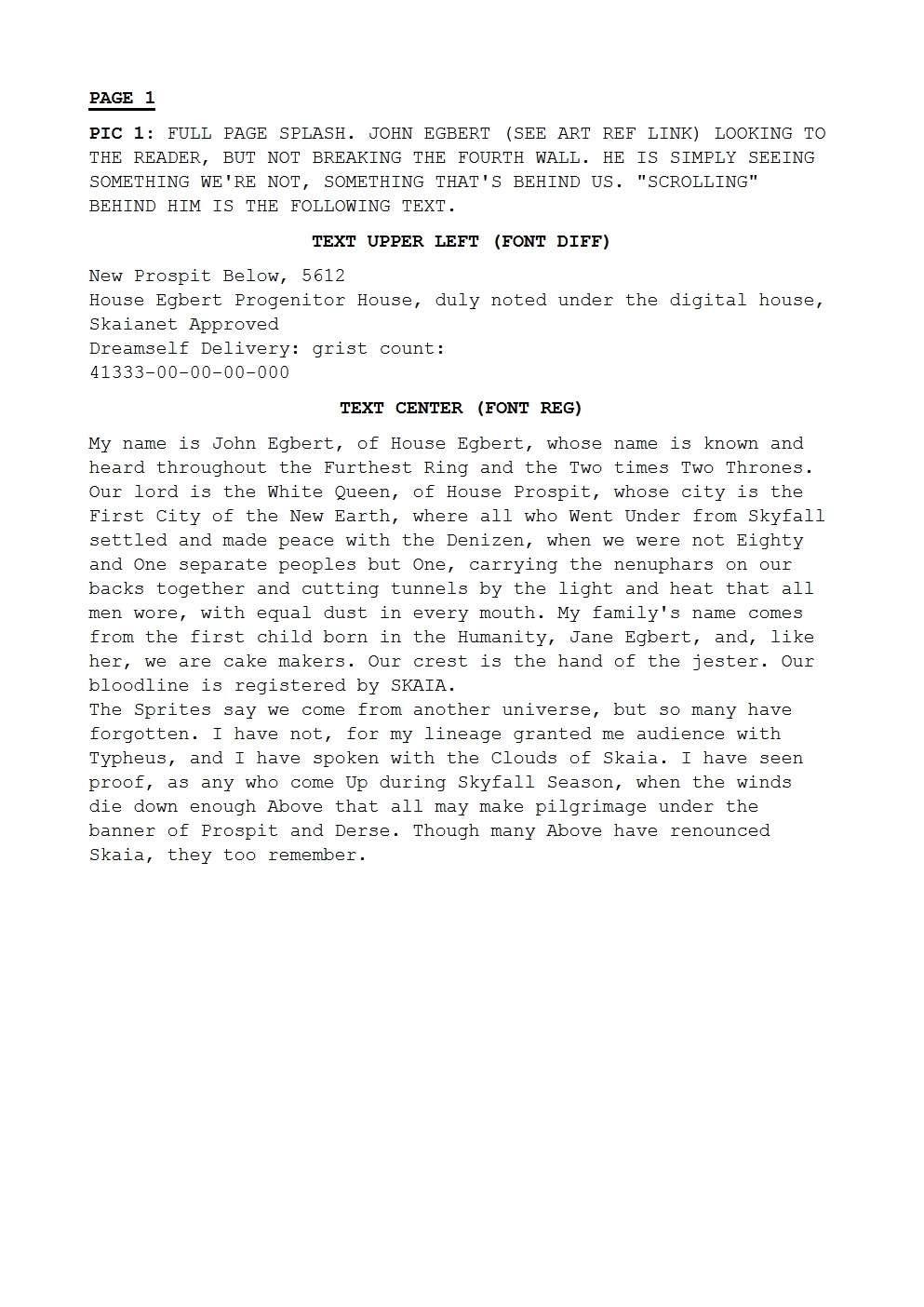 PAGE 1

PIC 1: FULL PAGE SPLASH. JOHN EGBERT (SEE ART REF LINK) LOOKING TO THE READER, BUT NOT BREAKING THE FOURTH WALL. HE IS SIMPLY SEEING SOMETHING WE'RE NOT, SOMETHING THAT'S BEHIND US. "SCROLLING" BEHIND HIM IS THE FOLLOWING TEXT.

TEXT UPPER LEFT (FONT DIFF)

New Prospit Below, 5612
House Egbert Progenitor House, duly noted under the digital house, Skaianet Approved
Dreamself Delivery: grist count:
41333-00-00-00-000

TEXT CENTER (FONT REG)

My name is John Egbert, of House Egbert, whose name is known and heard throughout the Furthest Ring and the Two times Two Thrones. Our lord is the White Queen, of House Prospit, whose city is the First City of the New Earth, where all who Went Under from Skyfall settled and made peace with the Denizen, when we were not Eighty and One separate peoples but One, carrying the nenuphars on our backs together and cutting tunnels by the light and heat that all men wore, with equal dust in every mouth. My family's name comes from the first child born in the Humanity, Jane Egbert, and, like her, we are cake makers. Our crest is the hand of the jester. Our bloodline is registered by SKAIA.
The Sprites say we come from another universe, but so many have forgotten. I have not, for my lineage granted me audience with Typheus, and I have spoken with the Clouds of Skaia. I have seen proof, as any who come Up during Skyfall Season, when the winds die down enough Above that all may make pilgrimage under the banner of Prospit and Derse. Though many Above have renounced Skaia, they too remember.